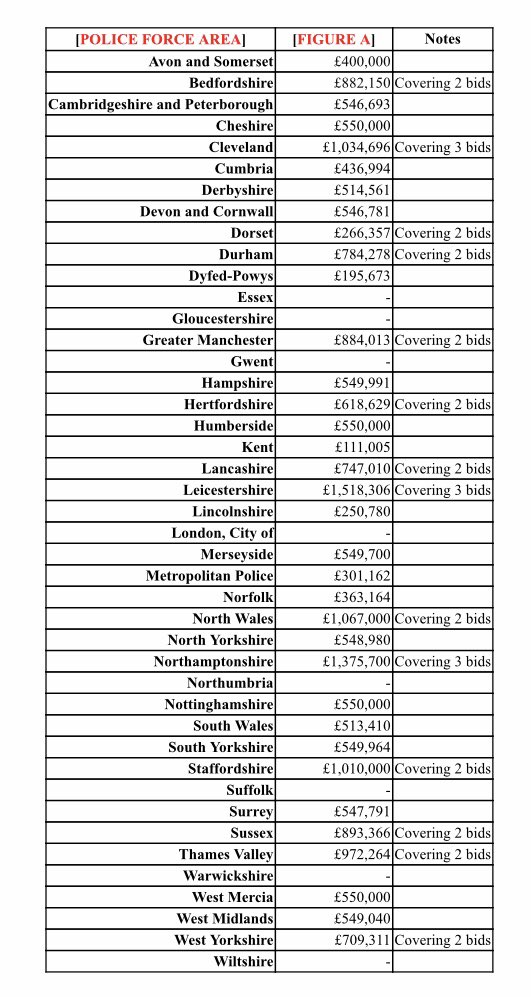 | [POLICE FORCE AREA] | [FIGURE A] | Notes |
|---|---|---|
| Avon and Somerset | £400,000 | |
| Bedfordshire | £882,150 | Covering 2 bids |
| Cambridgeshire and Peterborough | £546,693 | |
| Cheshire | £550,000 | |
| Cleveland | £1,034,696 | Covering 3 bids |
| Cumbria | £436,994 | |
| Derbyshire | £514,561 | |
| Devon and Cornwall | £546,781 | |
| Dorset | £266,357 | Covering 2 bids |
| Durham | £784,278 | Covering 2 bids |
| Dyfed-Powys | £195,673 | |
| Essex | - | |
| Gloucestershire | - | |
| Greater Manchester | £884,013 | Covering 2 bids |
| Gwent | - | |
| Hampshire | £549,991 | |
| Hertfordshire | £618,629 | Covering 2 bids |
| Humberside | £550,000 | |
| Kent | £111,005 | |
| Lancashire | £747,010 | Covering 2 bids |
| Leicestershire | £1,518,306 | Covering 3 bids |
| Lincolnshire | £250,780 | |
| London, City of | - | |
| Merseyside | £549,700 | |
| Metropolitan Police | £301,162 | |
| Norfolk | £363,164 | |
| North Wales | £1,067,000 | Covering 2 bids |
| North Yorkshire | £548,980 | |
| Northamptonshire | £1,375,700 | Covering 3 bids |
| Northumbria | - | |
| Nottinghamshire | £550,000 | |
| South Wales | £513,410 | |
| South Yorkshire | £549,964 | |
| Staffordshire | £1,010,000 | Covering 2 bids |
| Suffolk | - | |
| Surrey | £547,791 | |
| Sussex | £893,366 | Covering 2 bids |
| Thames Valley | £972,264 | Covering 2 bids |
| Warwickshire | - | |
| West Mercia | £550,000 | |
| West Midlands | £549,040 | |
| West Yorkshire | £709,311 | Covering 2 bids |
| Wiltshire | - | |